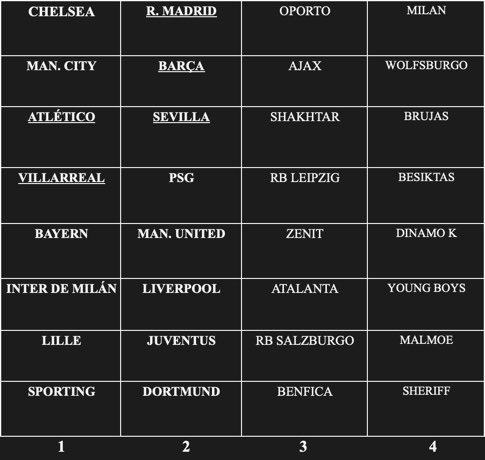 | CHELSEA | R. MADRID | OPORTO | MILAN |
|---|---|---|---|
| MAN. CITY | BARÇA | AJAX | WOLFSBURGO |
| ATLÉTICO | SEVILLA | SHAKHTAR | BRUJAS |
| VILLARREAL | PSG | RB LEIPZIG | BESIKTAS |
| BAYERN | MAN. UNITED | ZENIT | DINAMO K |
| INTER DE MILÁN | LIVERPOOL | ATALANTA | YOUNG BOYS |
| LILLE | JUVENTUS | RB SALZBURGO | MALMOE |
| SPORTING | DORTMUND | BENFICA | SHERIFF |
| 1 | 2 | 3 | 4 |